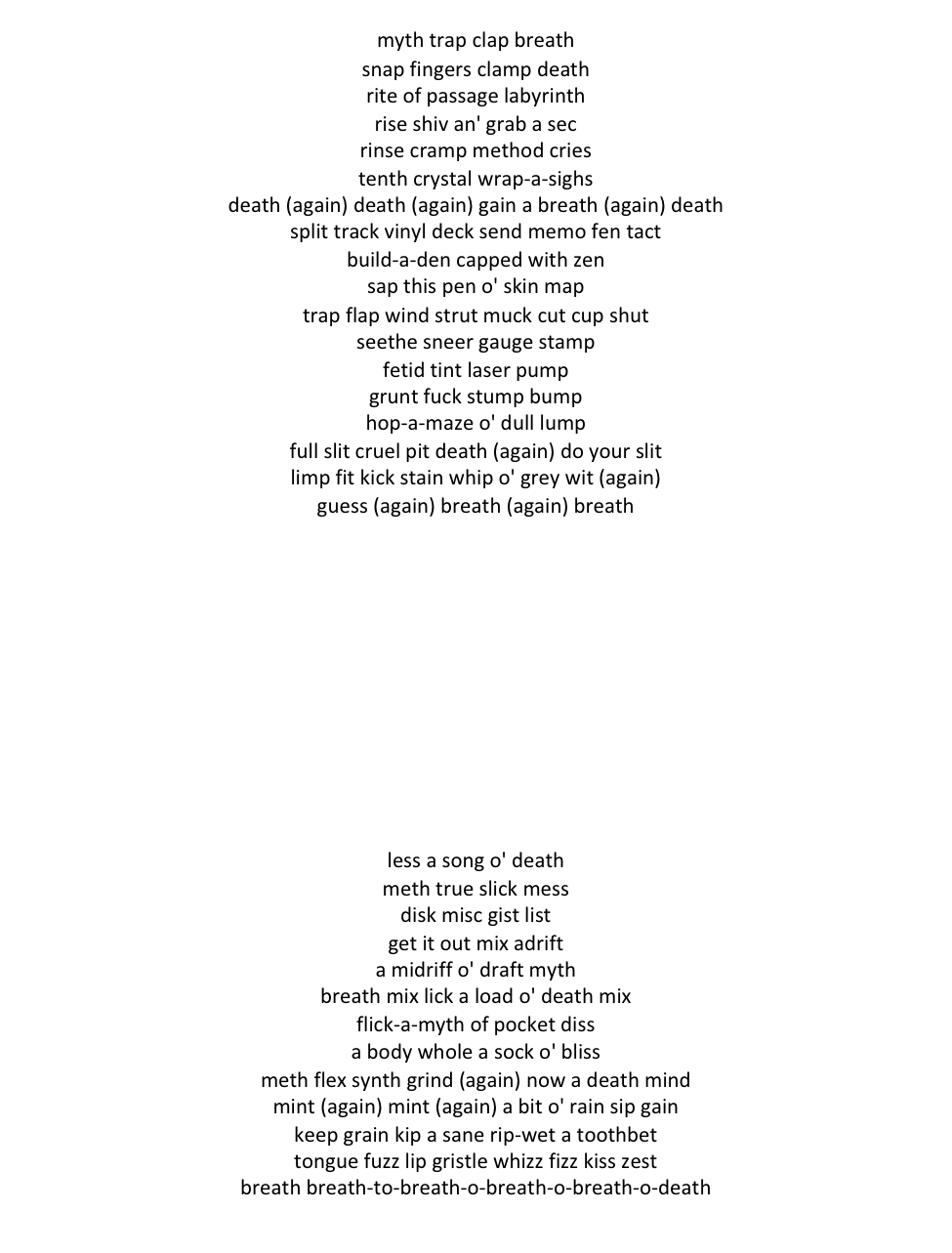 myth trap clap breath
snap fingers clamp death
rite of passage labyrinth
rise shiv an' grab a sec
rinse cramp method cries
tenth crystal wrap-a-sighs
death (again) death (again) gain a breath (again) death
split track vinyl deck send memo fen tact
build-a-den capped with zen
sap this pen o' skin map
trap flap wind strut muck cut cup shut
seethe sneer gauge stamp
fetid tint laser pump
grunt fuck stump bump
hop-a-maze o' dull lump
full slit cruel pit death (again) do your slit
limp fit kick stain whip o' grey wit (again)
guess (again) breath (again) breath

less a song o' death
meth true slick mess
disk misc gist list
get it out mix adrift
a midriff o' draft myth
breath mix lick a load o' death mix
flick-a-myth of pocket diss
a body whole a sock o' bliss
meth flex synth grind (again) now a death mind
mint (again) mint (again) a bit o' rain sip gain
keep grain kip a sane rip-wet a toothbet
tongue fuzz lip gristle whizz fizz kiss zest
breath breath-to-breath-o-breath-o-breath-o-death